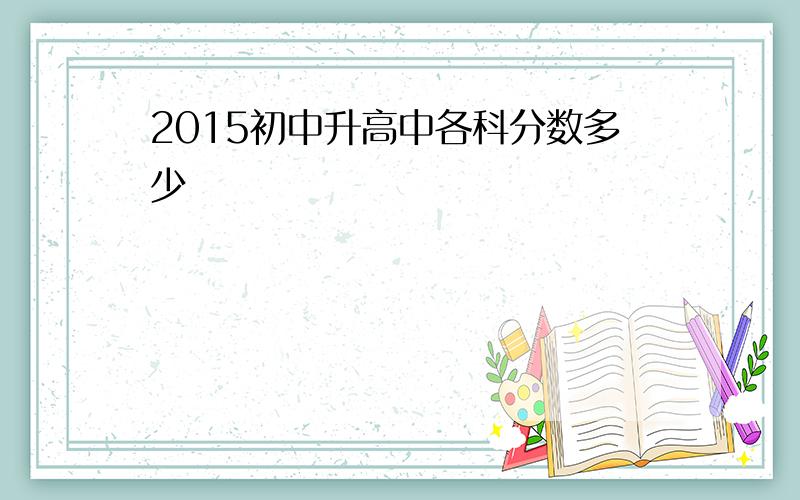 2015初中升高中各科分数多少